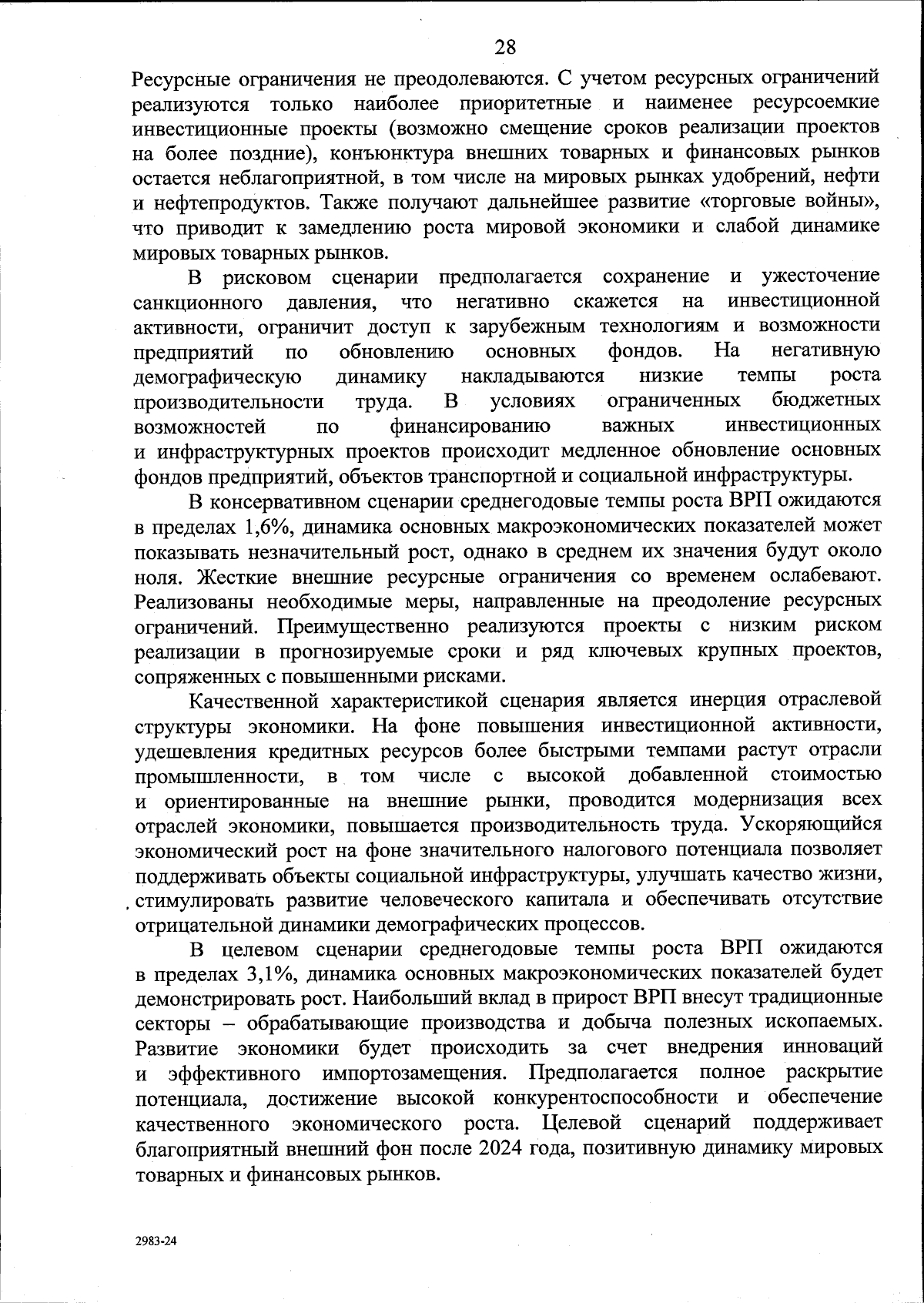 28

Ресурсные ограничения не преодолеваются. С учетом ресурсных ограничений реализуются только наиболее приоритетные и наименее ресурсоемкие инвестиционные проекты (возможно смещение сроков реализации проектов на более поздние), конъюнктура внешних товарных и финансовых рынков остается неблагоприятной, в том числе на мировых рынках удобрений, нефти и нефтепродуктов. Также получают дальнейшее развитие «торговые войны», что приводит к замедлению роста мировой экономики и слабой динамике мировых товарных рынков.

В рисковом сценарии предполагается сохранение и ужесточение санкционного давления, что негативно скажется на инвестиционной активности, ограничит доступ к зарубежным технологиям и возможности предприятий по обновлению основных фондов. На негативную демографическую динамику накладываются низкие темпы роста производительности труда. В условиях ограниченных бюджетных возможностей по финансированию важных инвестиционных и инфраструктурных проектов происходит медленное обновление основных фондов предприятий, объектов транспортной и социальной инфраструктуры.

В консервативном сценарии среднегодовые темпы роста ВРП ожидаются в пределах 1,6%, динамика основных макроэкономических показателей может показывать незначительный рост, однако в среднем их значения будут около ноля. Жесткие внешние ресурсные ограничения со временем ослабевают. Реализованы необходимые меры, направленные на преодоление ресурсных ограничений. Преимущественно реализуются проекты с низким риском реализации в прогнозируемые сроки и ряд ключевых крупных проектов, сопряженных с повышенными рисками.

Качественной характеристикой сценария является инерция отраслевой структуры экономики. На фоне повышения инвестиционной активности, удешевления кредитных ресурсов более быстрыми темпами растут отрасли промышленности, в том числе с высокой добавленной стоимостью и ориентированные на внешние рынки, проводится модернизация всех отраслей экономики, повышается производительность труда. Ускоряющийся экономический рост на фоне значительного налогового потенциала позволяет поддерживать объекты социальной инфраструктуры, улучшать качество жизни, стимулировать развитие человеческого капитала и обеспечивать отсутствие отрицательной динамики демографических процессов.

В целевом сценарии среднегодовые темпы роста ВРП ожидаются в пределах 3,1%, динамика основных макроэкономических показателей будет демонстрировать рост. Наибольший вклад в прирост ВРП внесут традиционные секторы – обрабатывающие производства и добыча полезных ископаемых. Развитие экономики будет происходить за счет внедрения инноваций и эффективного импортозамещения. Предполагается полное раскрытие потенциала, достижение высокой конкурентоспособности и обеспечение качественного экономического роста. Целевой сценарий поддерживает благоприятный внешний фон после 2024 года, позитивную динамику мировых товарных и финансовых рынков.

2983-24